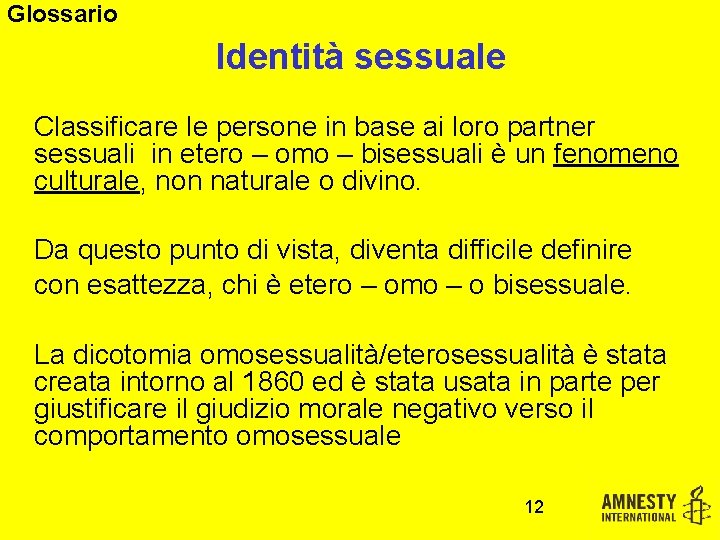 Glossario

Identità sessuale

Classificare le persone in base ai loro partner sessuali in etero – omo – bisessuali è un fenomeno culturale, non naturale o divino.

Da questo punto di vista, diventa difficile definire con esattezza, chi è etero – omo – o bisessuale.

La dicotomia omosessualità/eterosessualità è stata creata intorno al 1860 ed è stata usata in parte per giustificare il giudizio morale negativo verso il comportamento omosessuale

12

AMNESTY INTERNATIONAL